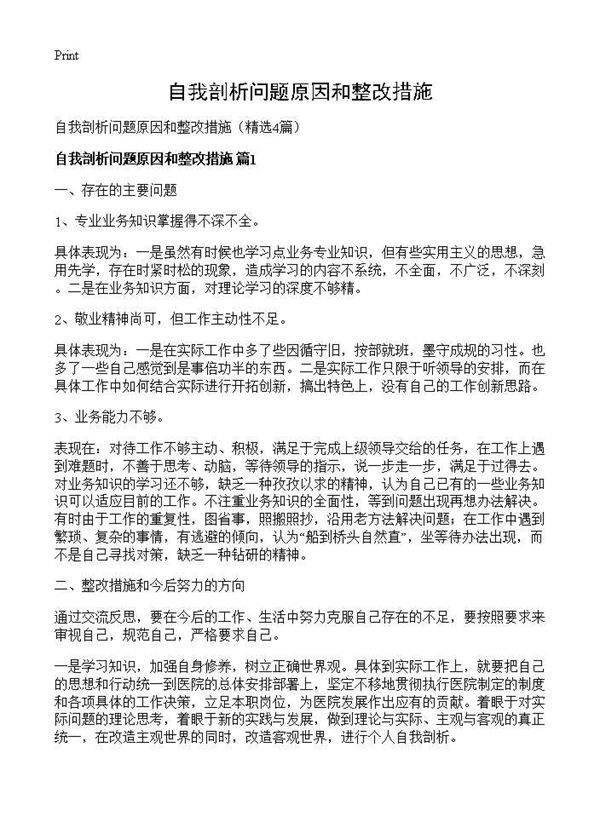 Print

自我剖析问题原因和整改措施

自我剖析问题原因和整改措施（精选4篇）

自我剖析问题原因和整改措施 篇1

一、存在的主要问题

1、专业业务知识掌握得不深不全。

具体表现为：一是虽然有时候也学习点业务专业知识，但有些实用主义的思想，急用先学，存在时紧时松的现象，造成学习的内容不系统，不全面，不广泛，不深刻。二是在业务知识方面，对理论学习的深度不够精。

2、敬业精神尚可，但工作主动性不足。

具体表现为：一是在实际工作中多了些因循守旧，按部就班，墨守成规的习性。也多了一些自己感觉到是事倍功半的东西。二是实际工作只限于听领导的安排，而在具体工作中如何结合实际进行开拓创新，搞出特色上，没有自己的工作创新思路。

3、业务能力不够。

表现在：对待工作不够主动、积极，满足于完成上级领导交给的任务，在工作上遇到难题时，不善于思考、动脑，等待领导的指示，说一步走一步，满足于过得去。对业务知识的学习还不够，缺乏一种孜孜以求的精神，认为自己已有的一些业务知识可以适应目前的工作。不注重业务知识的全面性，等到问题出现再想办法解决。有时由于工作的重复性，图省事，照搬照抄，沿用老方法解决问题；在工作中遇到繁琐、复杂的事情，有逃避的倾向，认为“船到桥头自然直”，坐等待办法出现，而不是自己寻找对策，缺乏一种钻研的精神。

二、整改措施和今后努力的方向

通过交流反思，要在今后的工作、生活中努力克服自己存在的不足，要按照要求来审视自己，规范自己，严格要求自己。

一是学习知识，加强自身修养，树立正确世界观。具体到实际工作上，就要把自己的思想和行动统一到医院的总体安排部署上，坚定不移地贯彻执行医院制定的制度和各项具体的工作决策，立足本职岗位，为医院发展作出应有的贡献。着眼于对实际问题的理论思考，着眼于新的实践与发展，做到理论与实际、主观与客观的真正统一，在改造主观世界的同时，改造客观世界，进行个人自我剖析。